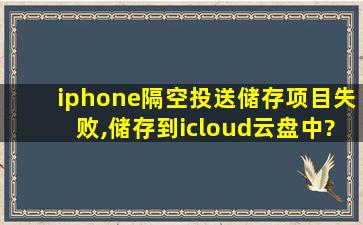 iphone隔空投送储存项目失败,储存到icloud云盘中?